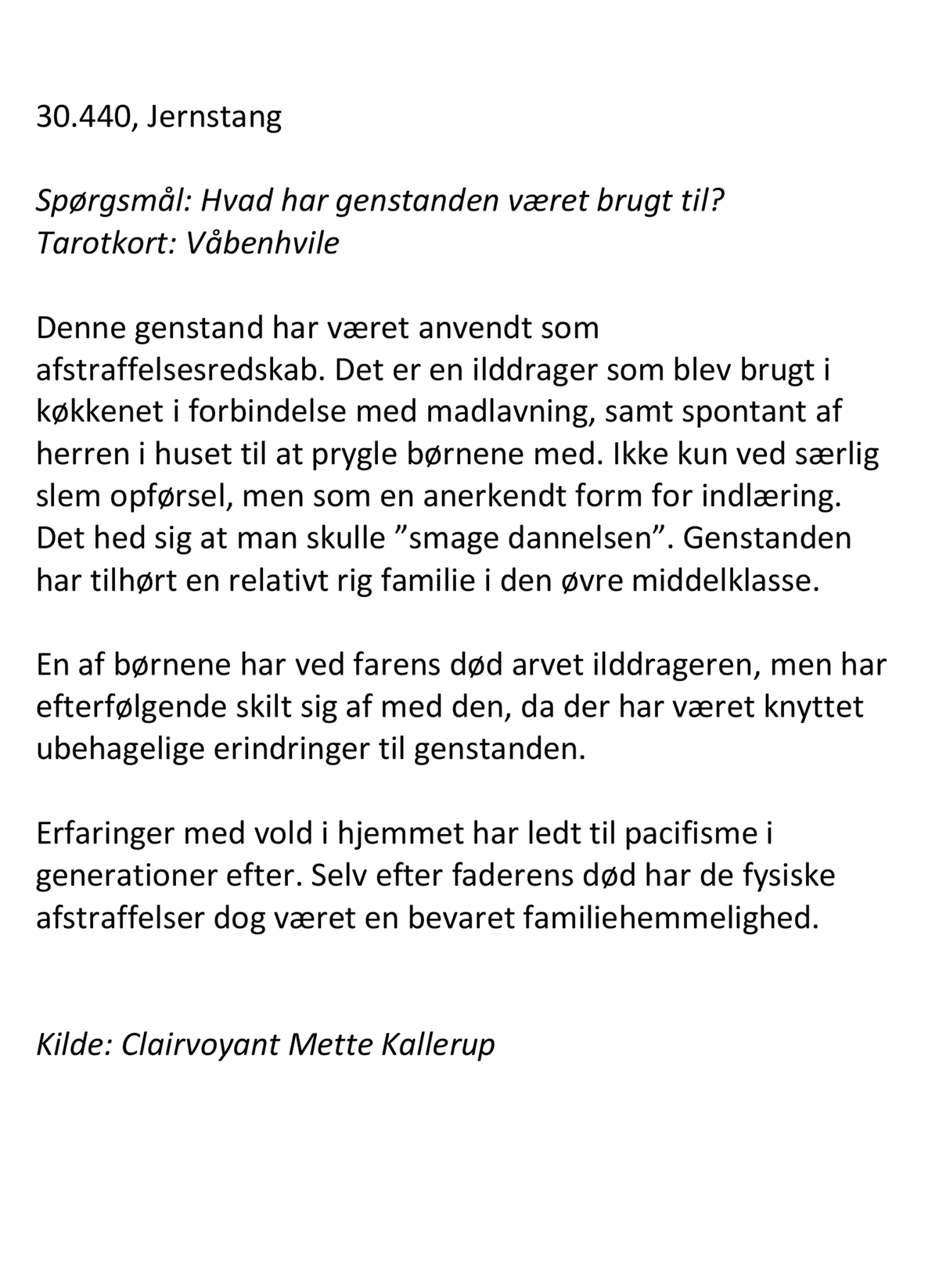 30.440, Jernstang

Spørgsmål: Hvad har genstanden været brugt til?
Tarotkort: Våbenhvile

Denne genstand har været anvendt som afstraffelsesredskab. Det er en ilddrager som blev brugt i køkkenet i forbindelse med madlavning, samt spontant af herren i huset til at prygle børnene med. Ikke kun ved særlig slem opførsel, men som en anerkendt form for indlæring. Det hed sig at man skulle ”smage dannelsen”. Genstanden har tilhørt en relativt rig familie i den øvre middelklasse.

En af børnene har ved farens død arvet ilddrageren, men har efterfølgende skilt sig af med den, da der har været knyttet ubehagelige erindringer til genstanden.

Erfaringer med vold i hjemmet har ledt til pacifisme i generationer efter. Selv efter faderens død har de fysiske afstraffelser dog været en bevaret familiehemmelighed.

Kilde: Clairvoyant Mette Kallerup